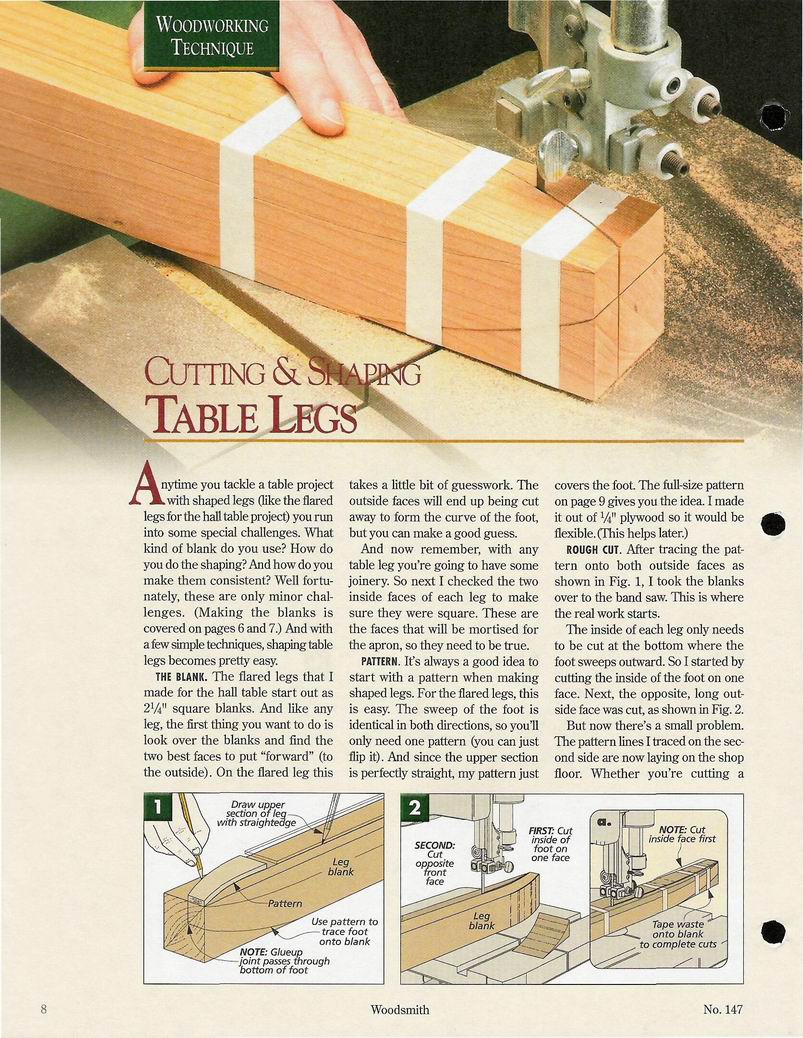 WOODWORKING TECHNIQUE

CUTTING & SHAPING TABLE LEGS

Anytime you tackle a table project with shaped legs (like the flared legs for the hall table project) you run into some special challenges. What kind of blank do you use? How do you do the shaping? And how do you make them consistent? Well fortunately, these are only minor challenges. (Making the blanks is covered on pages 6 and 7.) And with a few simple techniques, shaping table legs becomes pretty easy.

THE BLANK. The flared legs that I made for the hall table start out as $2\frac{1}{4}$" square blanks. And like any leg, the first thing you want to do is look over the blanks and find the two best faces to put "forward" (to the outside). On the flared leg this takes a little bit of guesswork. The outside faces will end up being cut away to form the curve of the foot, but you can make a good guess.

And now remember, with any table leg you're going to have some joinery. So next I checked the two inside faces of each leg to make sure they were square. These are the faces that will be mortised for the apron, so they need to be true.

PATTERN. It's always a good idea to start with a pattern when making shaped legs. For the flared legs, this is easy. The sweep of the foot is identical in both directions, so you'll only need one pattern (you can just flip it). And since the upper section is perfectly straight, my pattern just covers the foot. The full-size pattern on page 9 gives you the idea. I made it out of $\frac{1}{4}$" plywood so it would be flexible. (This helps later.)

ROUGH CUT. After tracing the pattern onto both outside faces as shown in Fig. 1, I took the blanks over to the band saw. This is where the real work starts.

The inside of each leg only needs to be cut at the bottom where the foot sweeps outward. So I started by cutting the inside of the foot on one face. Next, the opposite, long outside face was cut, as shown in Fig. 2.

But now there's a small problem. The pattern lines I traced on the second side are now laying on the shop floor. Whether you're cutting a

1
Draw upper section of leg with straightedge
Leg blank
Pattern
Use pattern to trace foot onto blank
NOTE: Glueup joint passes through bottom of foot

2
SECOND: Cut opposite front face
FIRST: Cut inside of foot on one face
Leg blank
a.
NOTE: Cut inside face first
Tape waste onto blank to complete cuts

8
Woodsmith
No. 147